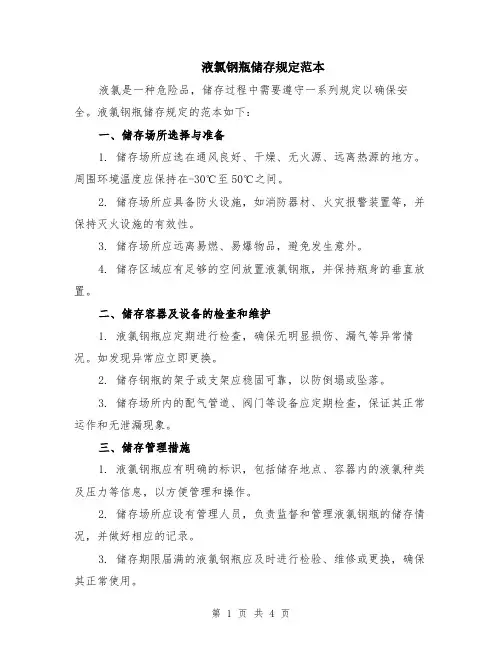 液氯钢瓶储存规定范本

液氯是一种危险品，储存过程中需要遵守一系列规定以确保安全。液氯钢瓶储存规定的范本如下：

一、储存场所选择与准备

1. 储存场所应选在通风良好、干燥、无火源、远离热源的地方。周围环境温度应保持在-30℃至50℃之间。

2. 储存场所应具备防火设施，如消防器材、火灾报警装置等，并保持灭火设施的有效性。

3. 储存场所应远离易燃、易爆物品，避免发生意外。

4. 储存区域应有足够的空间放置液氯钢瓶，并保持瓶身的垂直放置。

二、储存容器及设备的检查和维护

1. 液氯钢瓶应定期进行检查，确保无明显损伤、漏气等异常情况。如发现异常应立即更换。

2. 储存钢瓶的架子或支架应稳固可靠，以防倒塌或坠落。

3. 储存场所内的配气管道、阀门等设备应定期检查，保证其正常运作和无泄漏现象。

三、储存管理措施

1. 液氯钢瓶应有明确的标识，包括储存地点、容器内的液氯种类及压力等信息，以方便管理和操作。

2. 储存场所应设有管理人员，负责监督和管理液氯钢瓶的储存情况，并做好相应的记录。

3. 储存期限届满的液氯钢瓶应及时进行检验、维修或更换，确保其正常使用。

第 1 页 共 4 页